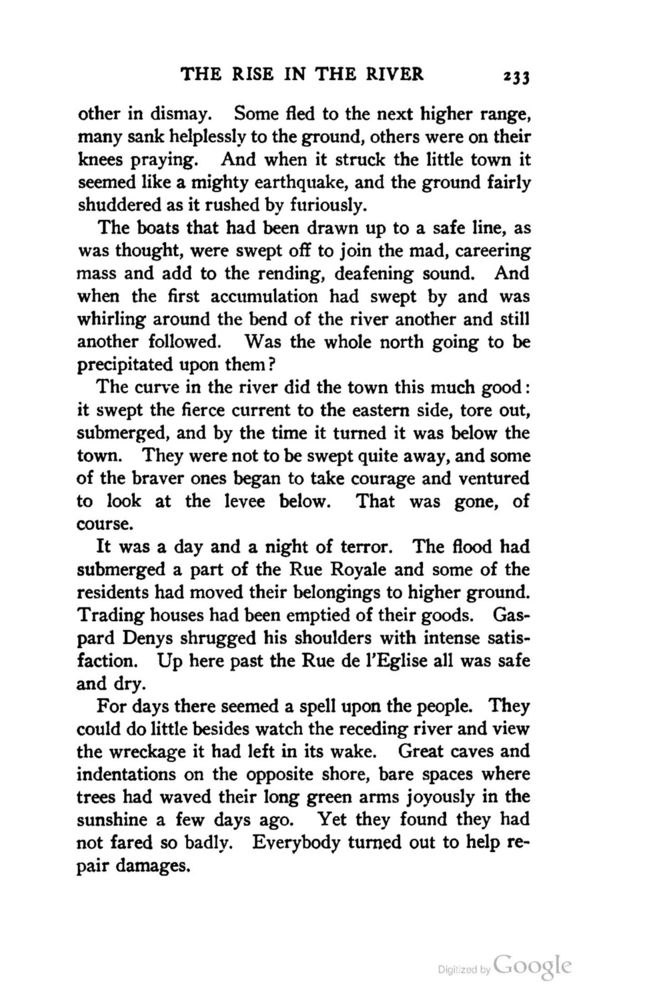 THE RISE IN THE RIVER 233

other in dismay. Some fled to the next higher range, many sank helplessly to the ground, others were on their knees praying. And when it struck the little town it seemed like a mighty earthquake, and the ground fairly shuddered as it rushed by furiously.

The boats that had been drawn up to a safe line, as was thought, were swept off to join the mad, careering mass and add to the rending, deafening sound. And when the first accumulation had swept by and was whirling around the bend of the river another and still another followed. Was the whole north going to be precipitated upon them?

The curve in the river did the town this much good: it swept the fierce current to the eastern side, tore out, submerged, and by the time it turned it was below the town. They were not to be swept quite away, and some of the braver ones began to take courage and ventured to look at the levee below. That was gone, of course.

It was a day and a night of terror. The flood had submerged a part of the Rue Royale and some of the residents had moved their belongings to higher ground. Trading houses had been emptied of their goods. Gaspard Denys shrugged his shoulders with intense satisfaction. Up here past the Rue de l'Eglise all was safe and dry.

For days there seemed a spell upon the people. They could do little besides watch the receding river and view the wreckage it had left in its wake. Great caves and indentations on the opposite shore, bare spaces where trees had waved their long green arms joyously in the sunshine a few days ago. Yet they found they had not fared so badly. Everybody turned out to help repair damages.

Digitized by Google